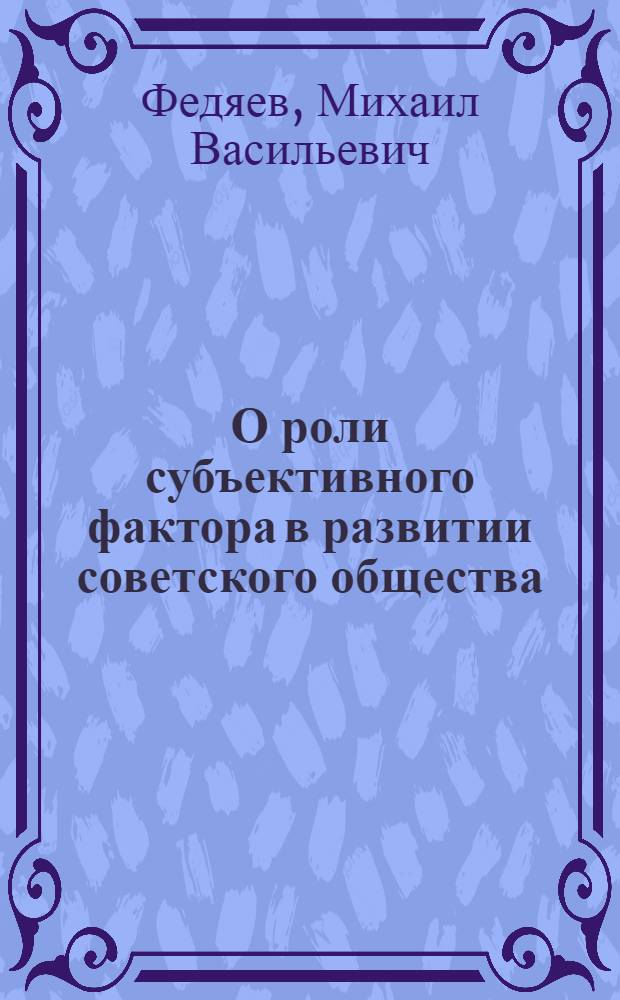 Федяев, Михаил Васильевич

О роли субъективного фактора в развитии советского общества